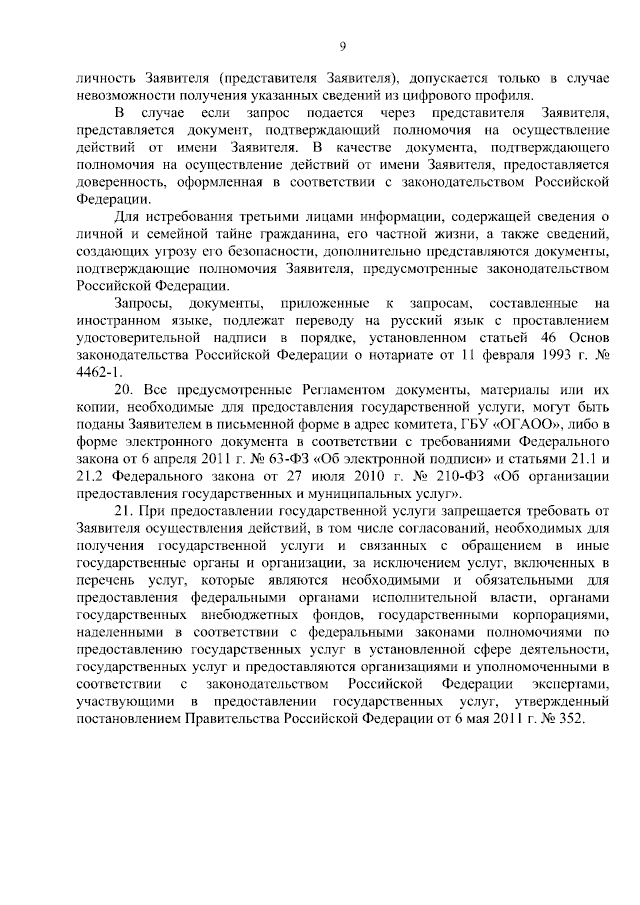 9

личность Заявителя (представителя Заявителя), допускается только в случае невозможности получения указанных сведений из цифрового профиля.

В случае если запрос подается через представителя Заявителя, представляется документ, подтверждающий полномочия на осуществление действий от имени Заявителя. В качестве документа, подтверждающего полномочия на осуществление действий от имени Заявителя, предоставляется доверенность, оформленная в соответствии с законодательством Российской Федерации.

Для истребования третьими лицами информации, содержащей сведения о личной и семейной тайне гражданина, его частной жизни, а также сведений, создающих угрозу его безопасности, дополнительно представляются документы, подтверждающие полномочия Заявителя, предусмотренные законодательством Российской Федерации.

Запросы, документы, приложенные к запросам, составленные на иностранном языке, подлежат переводу на русский язык с проставлением удостоверительной надписи в порядке, установленном статьей 46 Основ законодательства Российской Федерации о нотариате от 11 февраля 1993 г. № 4462-1.

20. Все предусмотренные Регламентом документы, материалы или их копии, необходимые для предоставления государственной услуги, могут быть поданы Заявителем в письменной форме в адрес комитета, ГБУ «ОГАОО», либо в форме электронного документа в соответствии с требованиями Федерального закона от 6 апреля 2011 г. № 63-ФЗ «Об электронной подписи» и статьями 21.1 и 21.2 Федерального закона от 27 июля 2010 г. № 210-ФЗ «Об организации предоставления государственных и муниципальных услуг».

21. При предоставлении государственной услуги запрещается требовать от Заявителя осуществления действий, в том числе согласований, необходимых для получения государственной услуги и связанных с обращением в иные государственные органы и организации, за исключением услуг, включенных в перечень услуг, которые являются необходимыми и обязательными для предоставления федеральными органами исполнительной власти, органами государственных внебюджетных фондов, государственными корпорациями, наделенными в соответствии с федеральными законами полномочиями по предоставлению государственных услуг в установленной сфере деятельности, государственных услуг и предоставляются организациями и уполномоченными в соответствии с законодательством Российской Федерации экспертами, участвующими в предоставлении государственных услуг, утвержденный постановлением Правительства Российской Федерации от 6 мая 2011 г. № 352.